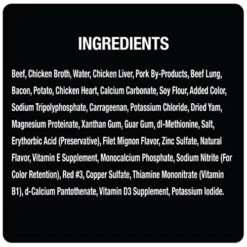 INGREDIENTS

Beef, Chicken Broth, Water, Chicken Liver, Pork By-Products, Beef Lung, Bacon, Potato, Chicken Heart, Calcium Carbonate, Soy Flour, Added Color, Sodium Tripolyphosphate, Carrageenan, Potassium Chloride, Dried Yam, Magnesium Proteinate, Xanthan Gum, Guar Gum, dl-Methionine, Salt, Erythorbic Acid (Preservative), Filet Mignon Flavor, Zinc Sulfate, Natural Flavor, Vitamin E Supplement, Monocalcium Phosphate, Sodium Nitrite (For Color Retention), Red #3, Copper Sulfate, Thiamine Mononitrate (Vitamin B1), d-Calcium Pantothenate, Vitamin D3 Supplement, Potassium Iodide.